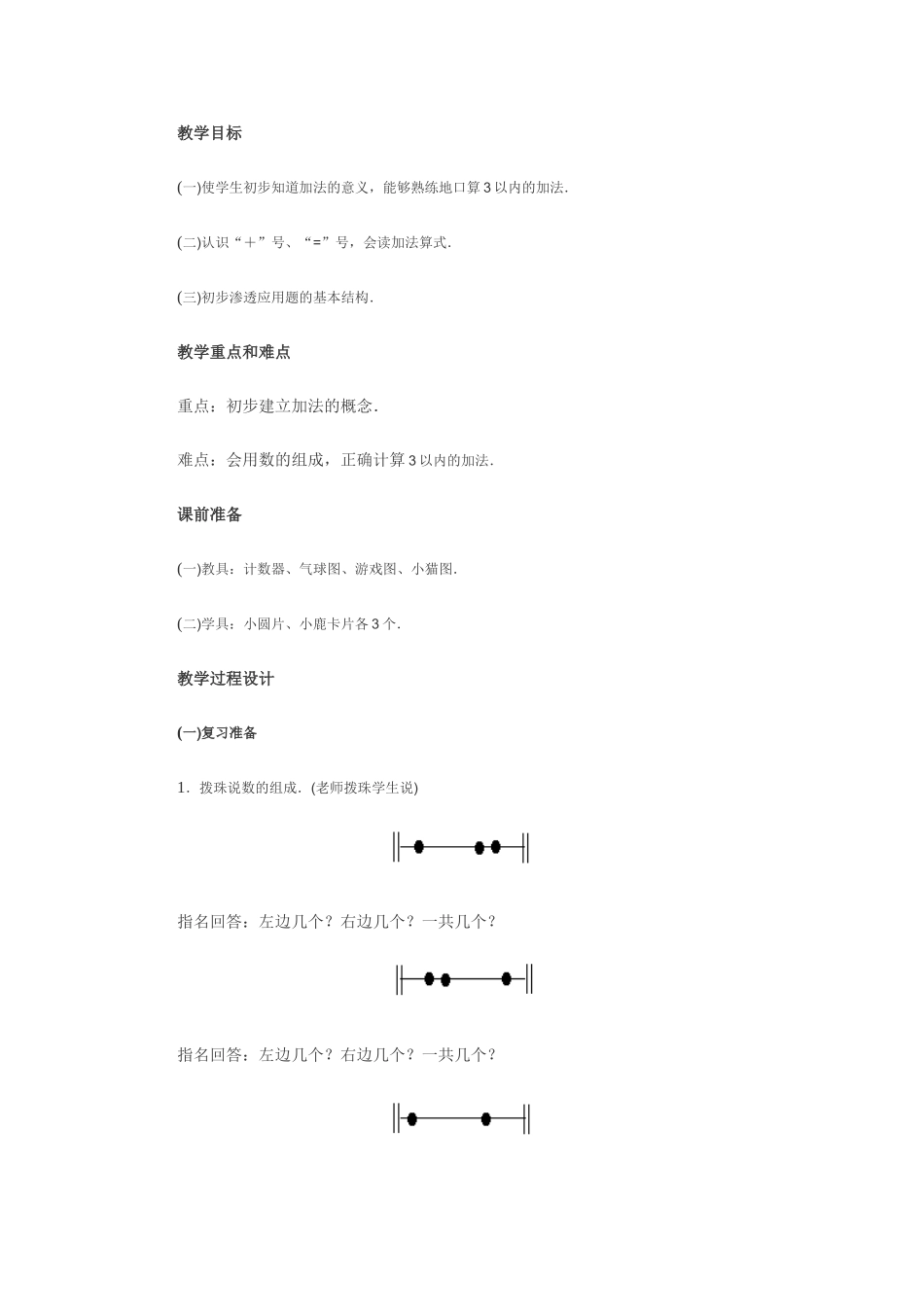 教学目标

(一)使学生初步知道加法的意义，能够熟练地口算 3 以内的加法.

(二)认识“＋”号、“=”号，会读加法算式.

(三)初步渗透应用题的基本结构.

教学重点和难点

重点：初步建立加法的概念.

难点：会用数的组成，正确计算 3 以内的加法.

课前准备

(一)教具：计数器、气球图、游戏图、小猫图.

(二)学具：小圆片、小鹿卡片各 3 个.

教学过程设计

(一)复习准备

1．拨珠说数的组成．(老师拨珠学生说)

指名回答：左边几个？右边几个？一共几个？

指名回答：左边几个？右边几个？一共几个？